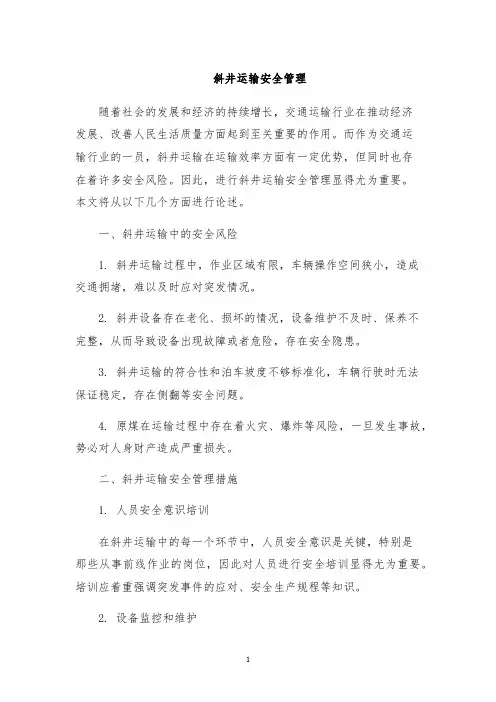 斜井运输安全管理

随着社会的发展和经济的持续增长，交通运输行业在推动经济发展、改善人民生活质量方面起到至关重要的作用。而作为交通运输行业的一员，斜井运输在运输效率方面有一定优势，但同时也存在着许多安全风险。因此，进行斜井运输安全管理显得尤为重要。本文将从以下几个方面进行论述。

一、斜井运输中的安全风险

1. 斜井运输过程中，作业区域有限，车辆操作空间狭小，造成交通拥堵，难以及时应对突发情况。

2. 斜井设备存在老化、损坏的情况，设备维护不及时、保养不完整，从而导致设备出现故障或者危险，存在安全隐患。

3. 斜井运输的符合性和泊车坡度不够标准化，车辆行驶时无法保证稳定，存在侧翻等安全问题。

4. 原煤在运输过程中存在着火灾、爆炸等风险，一旦发生事故，势必对人身财产造成严重损失。

二、斜井运输安全管理措施

1. 人员安全意识培训

在斜井运输中的每一个环节中，人员安全意识是关键，特别是那些从事前线作业的岗位，因此对人员进行安全培训显得尤为重要。培训应着重强调突发事件的应对、安全生产规程等知识。

2. 设备监控和维护

1